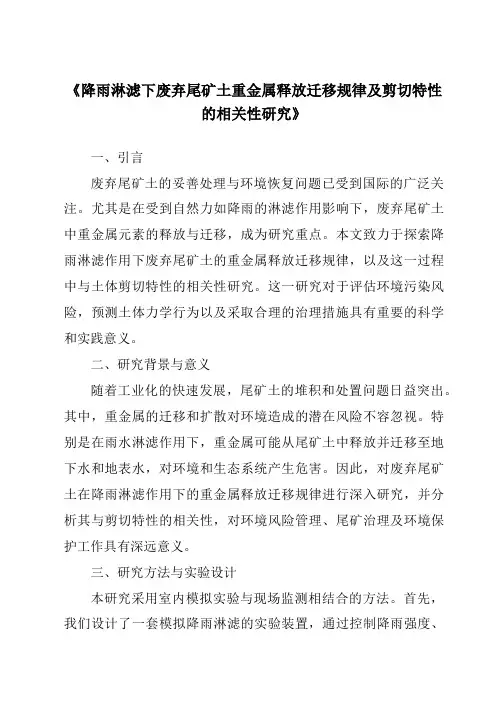 《降雨淋滤下废弃尾矿土重金属释放迁移规律及剪切特性的相关性研究》

一、引言

废弃尾矿土的妥善处理与环境恢复问题已受到国际的广泛关注。尤其是在受到自然力如降雨的淋滤作用影响下，废弃尾矿土中重金属元素的释放与迁移，成为研究重点。本文致力于探索降雨淋滤作用下废弃尾矿土的重金属释放迁移规律，以及这一过程中与土体剪切特性的相关性研究。这一研究对于评估环境污染风险，预测土体力学行为以及采取合理的治理措施具有重要的科学和实践意义。

二、研究背景与意义

随着工业化的快速发展，尾矿土的堆积和处置问题日益突出。其中，重金属的迁移和扩散对环境造成的潜在风险不容忽视。特别是在雨水淋滤作用下，重金属可能从尾矿土中释放并迁移至地下水和地表水，对环境和生态系统产生危害。因此，对废弃尾矿土在降雨淋滤作用下的重金属释放迁移规律进行深入研究，并分析其与剪切特性的相关性，对环境风险管理、尾矿治理及环境保护工作具有深远意义。

三、研究方法与实验设计

本研究采用室内模拟实验与现场监测相结合的方法。首先，我们设计了一套模拟降雨淋滤的实验装置，通过控制降雨强度、